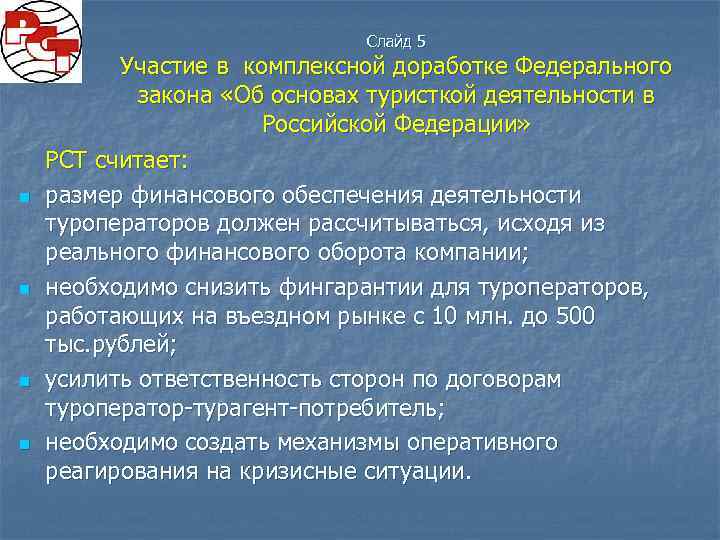 РСТ

Слайд 5

Участие в комплексной доработке Федерального закона «Об основах туристкой деятельности в Российской Федерации»

РСТ считает:

размер финансового обеспечения деятельности туроператоров должен рассчитываться, исходя из реального финансового оборота компании;

необходимо снизить фингарантии для туроператоров, работающих на въездном рынке с 10 млн. до 500 тыс.рублей;

усилить ответственность сторон по договорам туроператор-турагент-потребитель;

необходимо создать механизмы оперативного реагирования на кризисные ситуации.